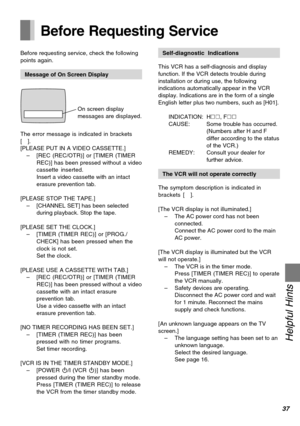 Before Requesting Service

Before requesting service, check the following points again.

Message of On Screen Display

On screen display messages are displayed.

The error message is indicated in brackets [ ].

[PLEASE PUT IN A VIDEO CASSETTE.]
– [REC (REC/OTR)] or [TIMER (TIMER REC)] has been pressed without a video cassette inserted.
Insert a video cassette with an intact erasure prevention tab.

[PLEASE STOP THE TAPE.]
– [CHANNEL SET] has been selected during playback. Stop the tape.

[PLEASE SET THE CLOCK.]
– [TIMER (TIMER REC)] or [PROG./CHECK] has been pressed when the clock is not set.
Set the clock.

[PLEASE USE A CASSETTE WITH TAB.]
– [REC (REC/OTR)] or [TIMER (TIMER REC)] has been pressed without a video cassette with an intact erasure prevention tab.
Use a video cassette with an intact erasure prevention tab.

[NO TIMER RECORDING HAS BEEN SET.]
– [TIMER (TIMER REC)] has been pressed with no timer programs.
Set timer recording.

[VCR IS IN THE TIMER STANDBY MODE.]
– [POWER ⏻/I (VCR ⏻)] has been pressed during the timer standby mode.
Press [TIMER (TIMER REC)] to release the VCR from the timer standby mode.

Self-diagnostic Indications

This VCR has a self-diagnosis and display function. If the VCR detects trouble during installation or during use, the following indications automatically appear in the VCR display. Indications are in the form of a single English letter plus two numbers, such as [H01].

INDICATION: H□□, F□□
CAUSE: Some trouble has occurred. (Numbers after H and F differ according to the status of the VCR.)
REMEDY: Consult your dealer for further advice.

The VCR will not operate correctly

The symptom description is indicated in brackets [ ].

[The VCR display is not illuminated.]
– The AC power cord has not been connected.
Connect the AC power cord to the main AC power.

[The VCR display is illuminated but the VCR will not operate.]
– The VCR is in the timer mode.
Press [TIMER (TIMER REC)] to operate the VCR manually.
– Safety devices are operating.
Disconnect the AC power cord and wait for 1 minute. Reconnect the mains supply and check functions.

[An unknown language appears on the TV screen.]
– The language setting has been set to an unknown language.
Select the desired language.
See page 16.

Helpful Hints

37